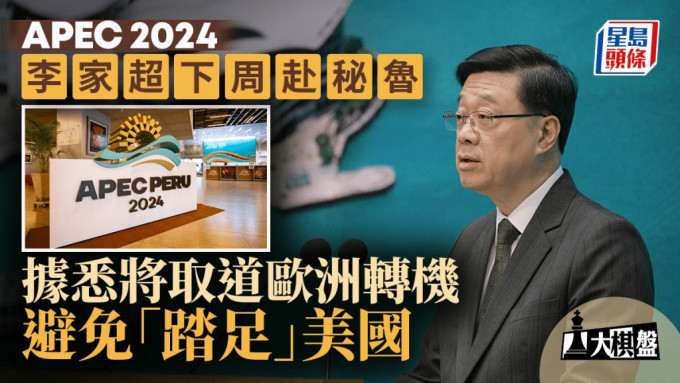 APEC 2024
李家超下周赴秘魯

星島頭條

APEC PERU
2024

據悉將取道歐洲轉機
避免「踏足」美國

大棋盤